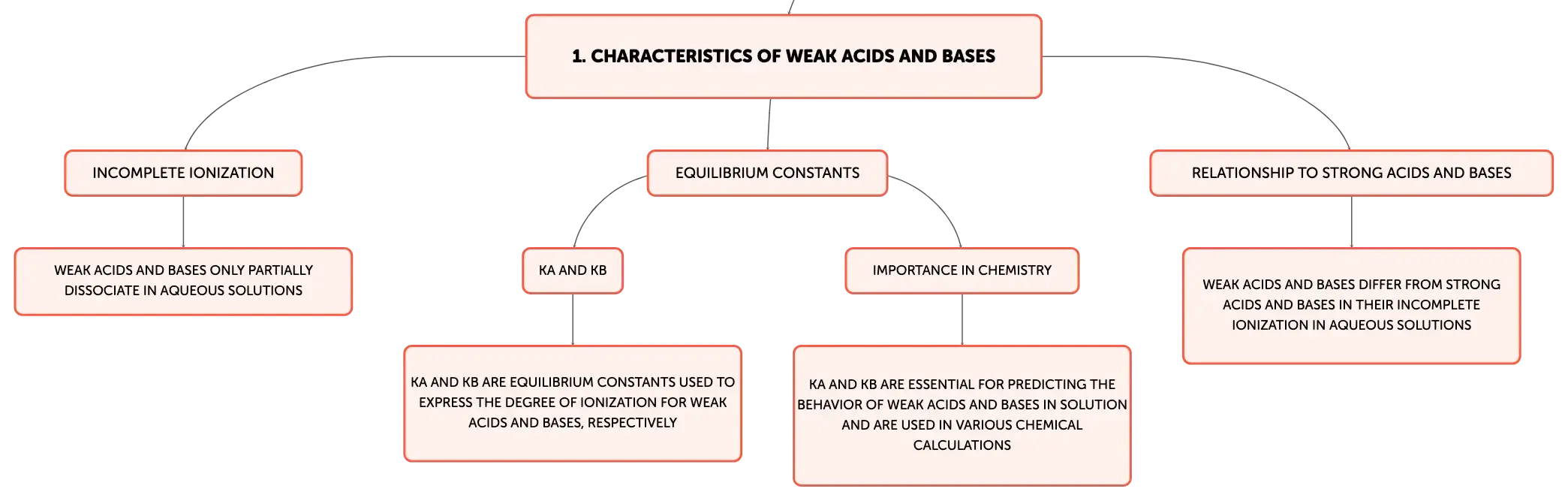 1. CHARACTERISTICS OF WEAK ACIDS AND BASES

INCOMPLETE IONIZATION

WEAK ACIDS AND BASES ONLY PARTIALLY DISSOCIATE IN AQUEOUS SOLUTIONS

EQUILIBRIUM CONSTANTS

KA AND KB

KA AND KB ARE EQUILIBRIUM CONSTANTS USED TO EXPRESS THE DEGREE OF IONIZATION FOR WEAK ACIDS AND BASES, RESPECTIVELY

IMPORTANCE IN CHEMISTRY

KA AND KB ARE ESSENTIAL FOR PREDICTING THE BEHAVIOR OF WEAK ACIDS AND BASES IN SOLUTION AND ARE USED IN VARIOUS CHEMICAL CALCULATIONS

RELATIONSHIP TO STRONG ACIDS AND BASES

WEAK ACIDS AND BASES DIFFER FROM STRONG ACIDS AND BASES IN THEIR INCOMPLETE IONIZATION IN AQUEOUS SOLUTIONS